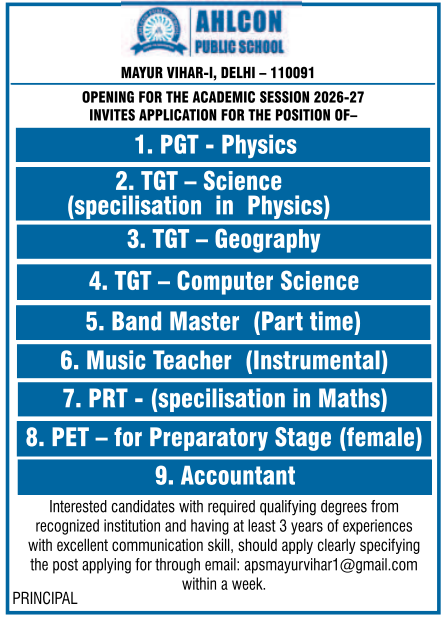 AHLCON
PUBLIC SCHOOL

MAYUR VIHAR-I, DELHI – 110091

OPENING FOR THE ACADEMIC SESSION 2026-27
INVITES APPLICATION FOR THE POSITION OF–

1. PGT - Physics

2. TGT – Science (specilisation in Physics)

3. TGT – Geography

4. TGT – Computer Science

5. Band Master (Part time)

6. Music Teacher (Instrumental)

7. PRT - (specilisation in Maths)

8. PET – for Preparatory Stage (female)

9. Accountant

Interested candidates with required qualifying degrees from recognized institution and having at least 3 years of experiences with excellent communication skill, should apply clearly specifying the post applying for through email: apsmayurvihar1@gmail.com within a week.

PRINCIPAL